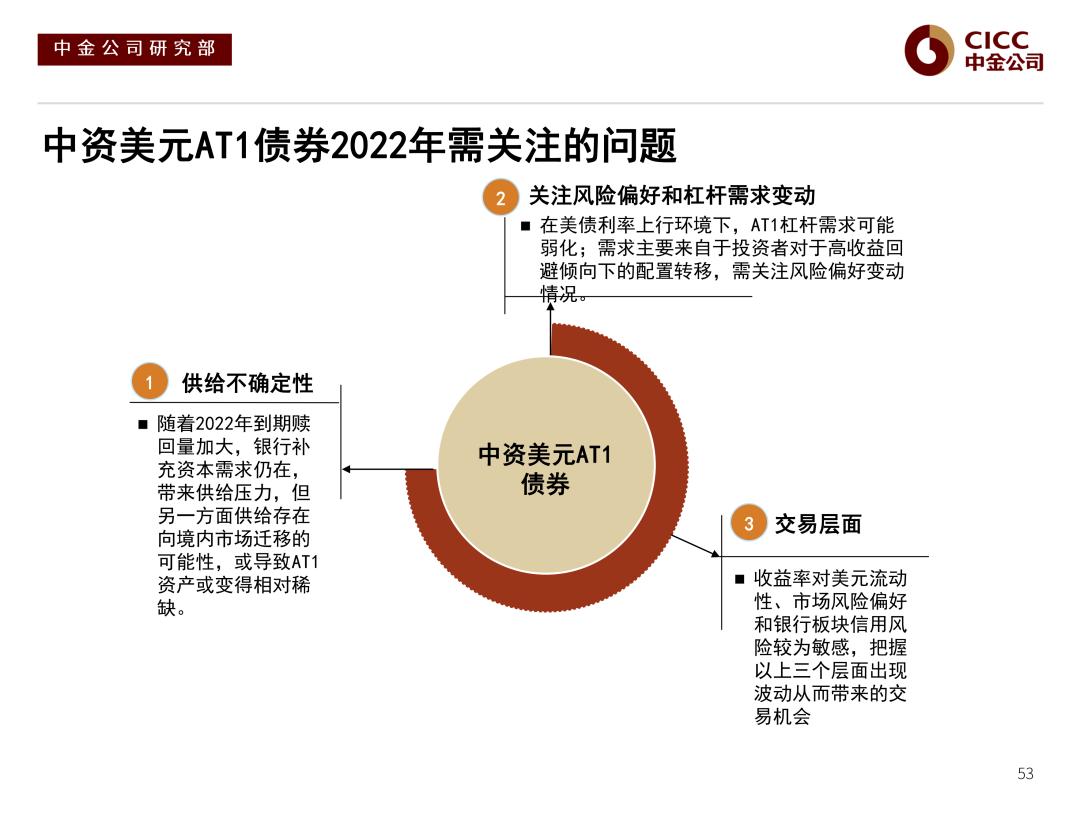 中金公司研究部

CICC
中金公司

中资美元AT1债券2022年需关注的问题

2 关注风险偏好和杠杆需求变动

■ 在美债利率上行环境下，AT1杠杆需求可能弱化；需求主要来自于投资者对于高收益回避倾向下的配置转移，需关注风险偏好变动情况。

1 供给不确定性

■ 随着2022年到期赎回量加大，银行补充资本需求仍在，带来供给压力，但另一方面供给存在向境内市场迁移的可能性，或导致AT1资产或变得相对稀缺。

中资美元AT1债券

3 交易层面

■ 收益率对美元流动性、市场风险偏好和银行板块信用风险较为敏感，把握以上三个层面出现波动从而带来的交易机会

53